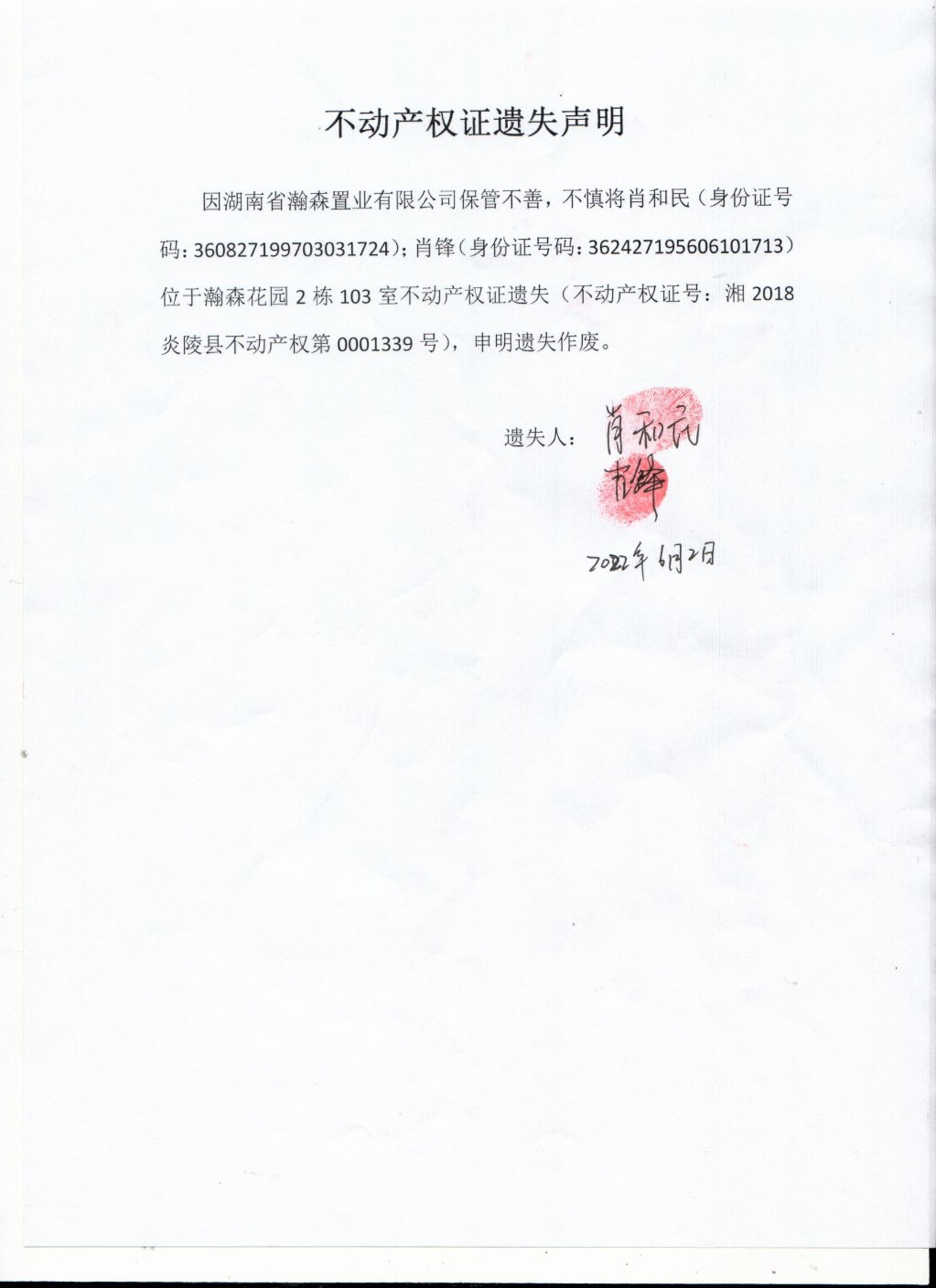 不动产权证遗失声明

因湖南省瀚森置业有限公司保管不善，不慎将肖和民（身份证号码：360827199703031724）；肖锋（身份证号码：362427195606101713）位于瀚森花园 2 栋 103 室不动产权证遗失（不动产权证号：湘 2018 炎陵县不动产权第 0001339 号），申明遗失作废。

遗失人：肖和民
肖锋

2022年6月2日